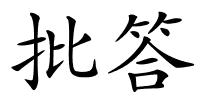 批答